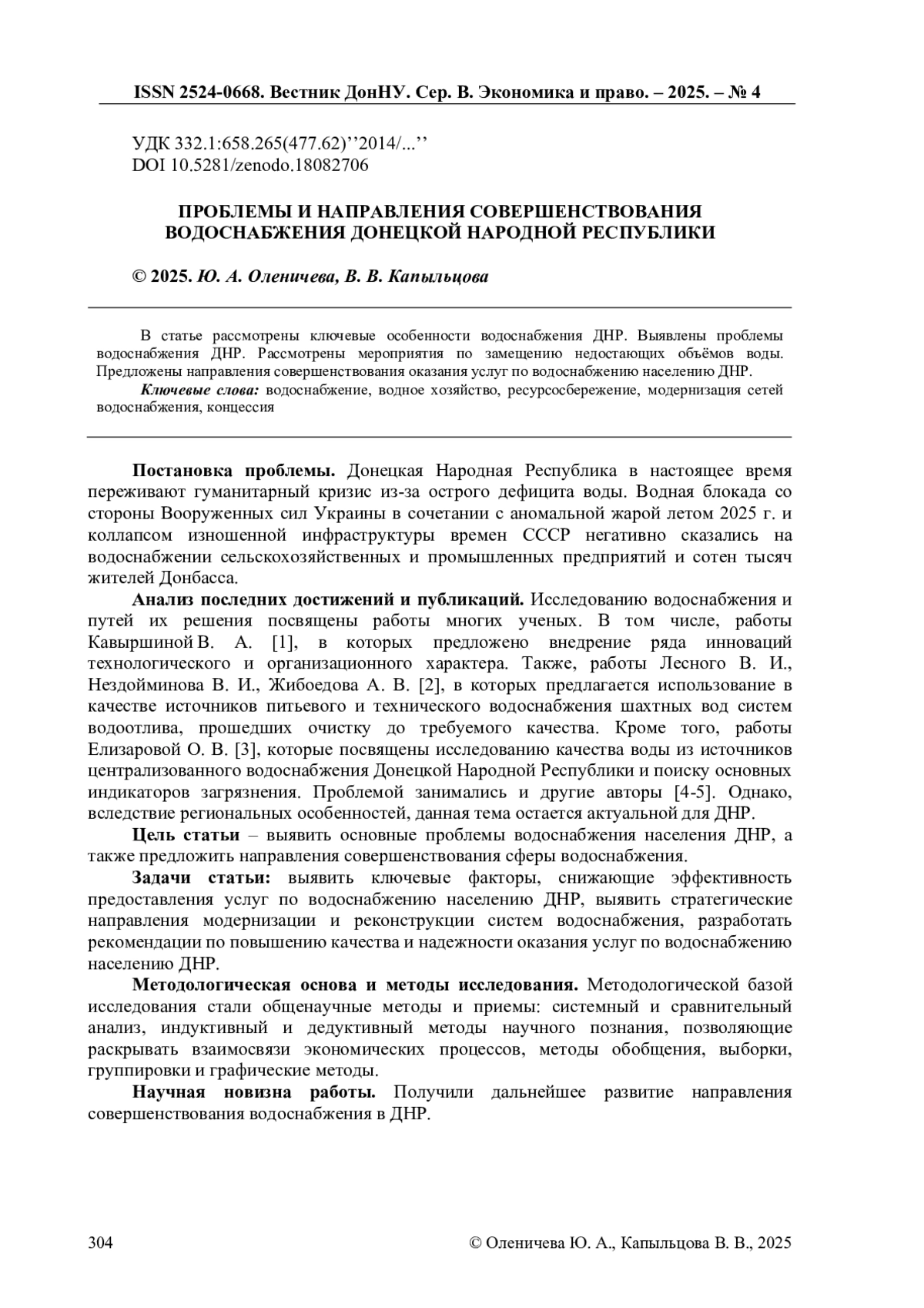 ISSN 2524-0668. Вестник ДонНУ. Сер. В. Экономика и право. – 2025. – № 4

УДК 332.1:658.265(477.62)’’2014/...’’
DOI 10.5281/zenodo.18082706

ПРОБЛЕМЫ И НАПРАВЛЕНИЯ СОВЕРШЕНСТВОВАНИЯ ВОДОСНАБЖЕНИЯ ДОНЕЦКОЙ НАРОДНОЙ РЕСПУБЛИКИ

© 2025. Ю. А. Оленичева, В. В. Капыльцова

В статье рассмотрены ключевые особенности водоснабжения ДНР. Выявлены проблемы водоснабжения ДНР. Рассмотрены мероприятия по замещению недостающих объёмов воды. Предложены направления совершенствования оказания услуг по водоснабжению населению ДНР.

Ключевые слова: водоснабжение, водное хозяйство, ресурсосбережение, модернизация сетей водоснабжения, концессия

Постановка проблемы. Донецкая Народная Республика в настоящее время переживают гуманитарный кризис из-за острого дефицита воды. Водная блокада со стороны Вооруженных сил Украины в сочетании с аномальной жарой летом 2025 г. и коллапсом изношенной инфраструктуры времен СССР негативно сказались на водоснабжении сельскохозяйственных и промышленных предприятий и сотен тысяч жителей Донбасса.

Анализ последних достижений и публикаций. Исследованию водоснабжения и путей их решения посвящены работы многих ученых. В том числе, работы Кавыршиной В. А. [1], в которых предложено внедрение ряда инноваций технологического и организационного характера. Также, работы Лесного В. И., Нездойминова В. И., Жибоедова А. В. [2], в которых предлагается использование в качестве источников питьевого и технического водоснабжения шахтных вод систем водоотлива, прошедших очистку до требуемого качества. Кроме того, работы Елизаровой О. В. [3], которые посвящены исследованию качества воды из источников централизованного водоснабжения Донецкой Народной Республики и поиску основных индикаторов загрязнения. Проблемой занимались и другие авторы [4-5]. Однако, вследствие региональных особенностей, данная тема остается актуальной для ДНР.

Цель статьи – выявить основные проблемы водоснабжения населения ДНР, а также предложить направления совершенствования сферы водоснабжения.

Задачи статьи: выявить ключевые факторы, снижающие эффективность предоставления услуг по водоснабжению населению ДНР, выявить стратегические направления модернизации и реконструкции систем водоснабжения, разработать рекомендации по повышению качества и надежности оказания услуг по водоснабжению населению ДНР.

Методологическая основа и методы исследования. Методологической базой исследования стали общенаучные методы и приемы: системный и сравнительный анализ, индуктивный и дедуктивный методы научного познания, позволяющие раскрывать взаимосвязи экономических процессов, методы обобщения, выборки, группировки и графические методы.

Научная новизна работы. Получили дальнейшее развитие направления совершенствования водоснабжения в ДНР.

304 © Оленичева Ю. А., Капыльцова В. В., 2025